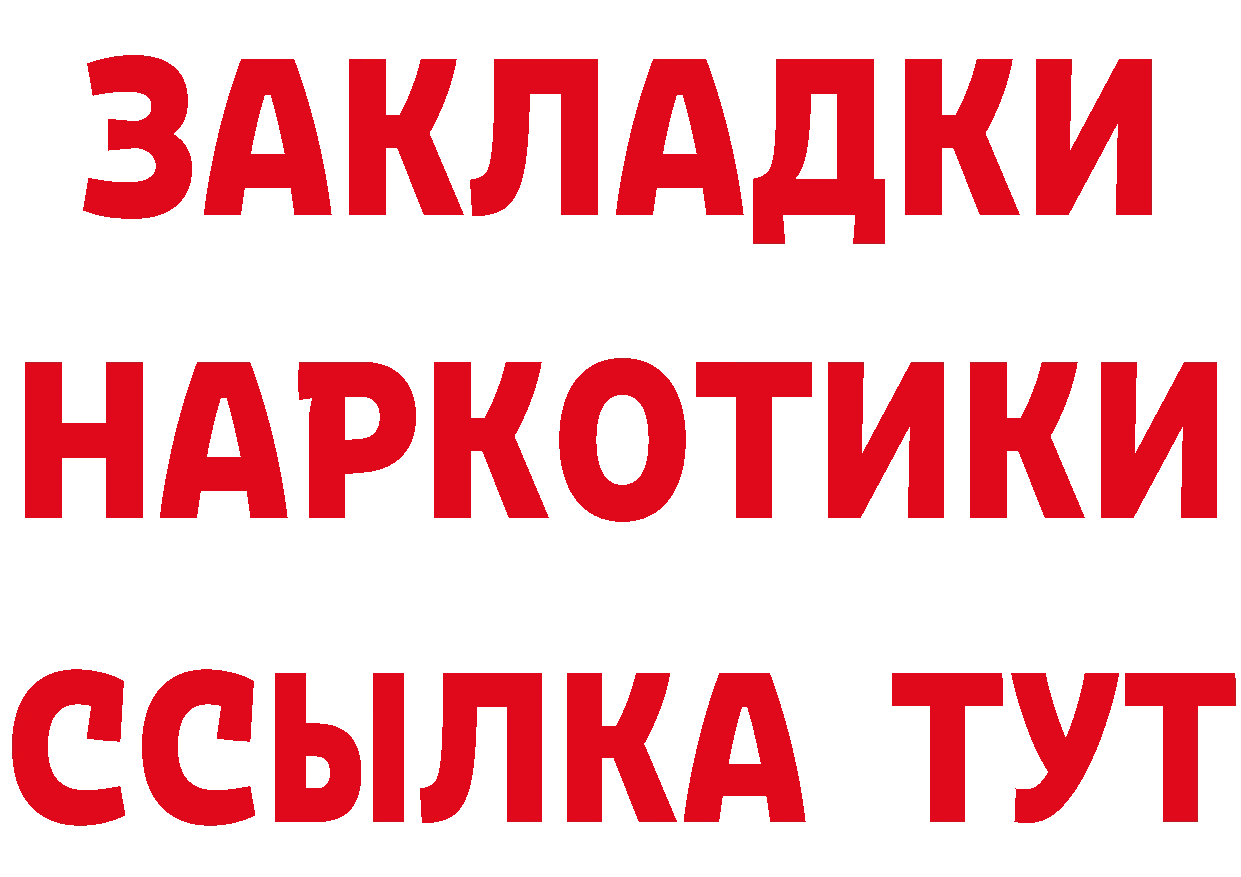 ЗАКЛАДКИ НАРКОТИКИ ССЫЛКА ТУТ